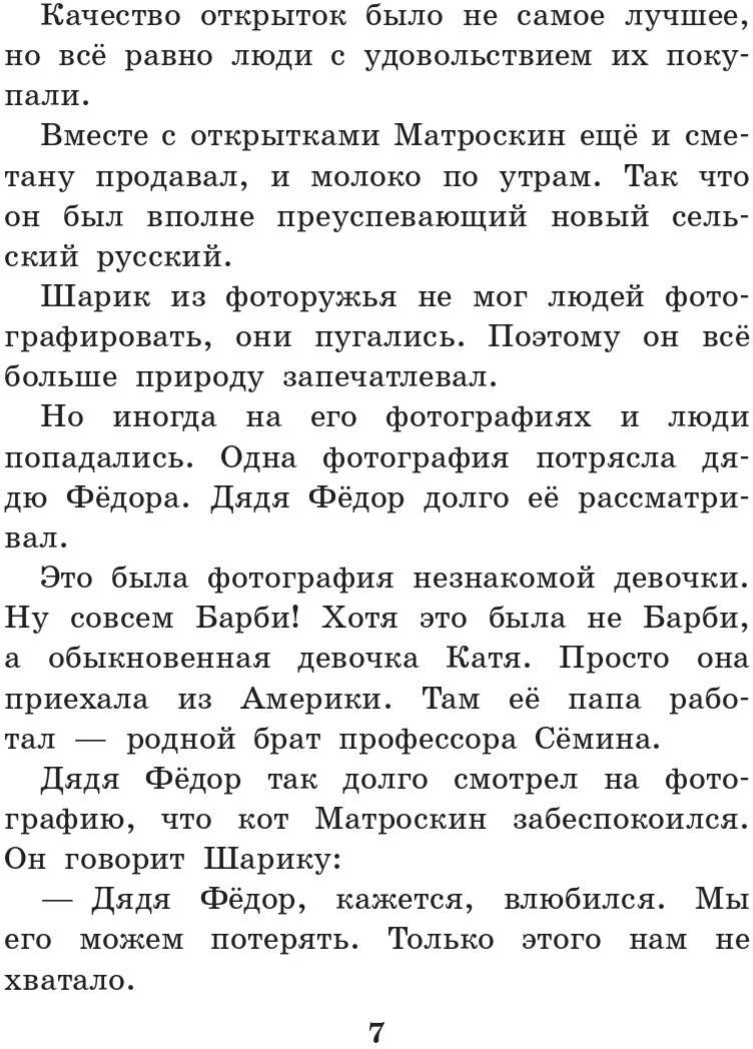 Качество открыток было не самое лучшее, но всё равно люди с удовольствием их покупали.

Вместе с открытками Матроскин ещё и сметану продавал, и молоко по утрам. Так что он был вполне преуспевающий новый сельский русский.

Шарик из фоторужья не мог людей фотографировать, они пугались. Поэтому он всё больше природу запечатлевал.

Но иногда на его фотографиях и люди попадались. Одна фотография потрясла дядю Фёдора. Дядя Фёдор долго её рассматривал.

Это была фотография незнакомой девочки. Ну совсем Барби! Хотя это была не Барби, а обыкновенная девочка Катя. Просто она приехала из Америки. Там её папа работал — родной брат профессора Сёмина.

Дядя Фёдор так долго смотрел на фотографию, что кот Матроскин забеспокоился. Он говорит Шарику:

— Дядя Фёдор, кажется, влюбился. Мы его можем потерять. Только этого нам не хватало.

7